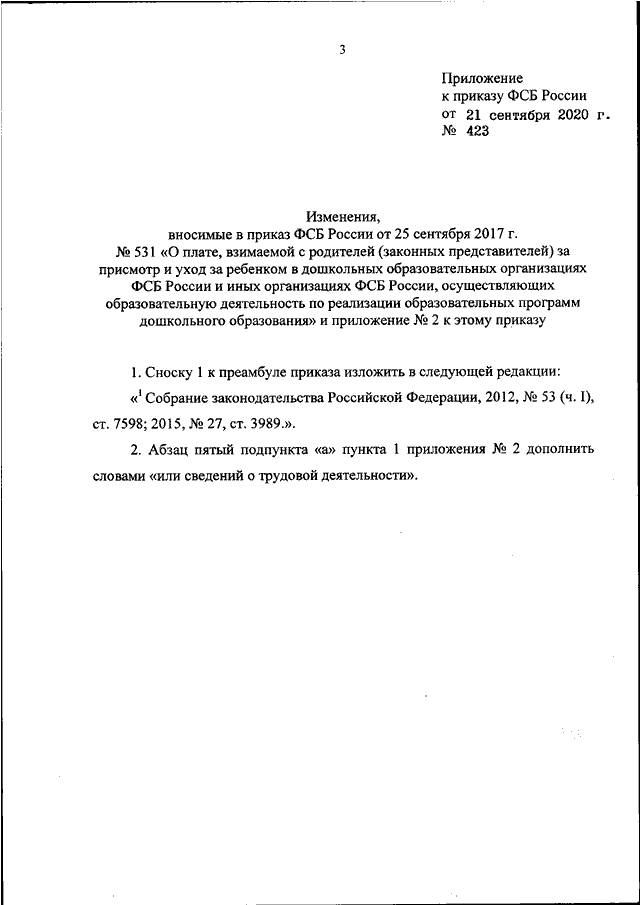 3

Приложение
к приказу ФСБ России
от 21 сентября 2020 г.
№ 423

Изменения,
вносимые в приказ ФСБ России от 25 сентября 2017 г.
№ 531 «О плате, взимаемой с родителей (законных представителей) за присмотр и уход за ребенком в дошкольных образовательных организациях ФСБ России и иных организациях ФСБ России, осуществляющих образовательную деятельность по реализации образовательных программ дошкольного образования» и приложение № 2 к этому приказу

1. Сноску 1 к преамбуле приказа изложить в следующей редакции:

«$^1$ Собрание законодательства Российской Федерации, 2012, № 53 (ч. I), ст. 7598; 2015, № 27, ст. 3989.».

2. Абзац пятый подпункта «а» пункта 1 приложения № 2 дополнить словами «или сведений о трудовой деятельности».